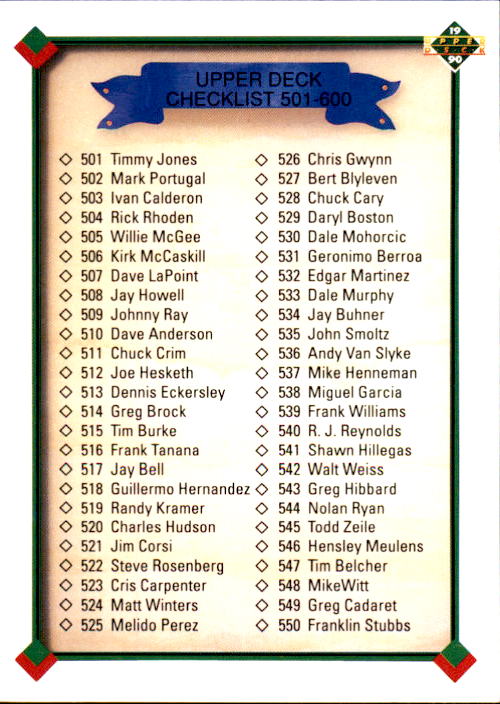 19 UPPER DECK 90

UPPER DECK
CHECKLIST 501-600

◇ 501 Timmy Jones
◇ 502 Mark Portugal
◇ 503 Ivan Calderon
◇ 504 Rick Rhoden
◇ 505 Willie McGee
◇ 506 Kirk McCaskill
◇ 507 Dave LaPoint
◇ 508 Jay Howell
◇ 509 Johnny Ray
◇ 510 Dave Anderson
◇ 511 Chuck Crim
◇ 512 Joe Hesketh
◇ 513 Dennis Eckersley
◇ 514 Greg Brock
◇ 515 Tim Burke
◇ 516 Frank Tanana
◇ 517 Jay Bell
◇ 518 Guillermo Hernandez
◇ 519 Randy Kramer
◇ 520 Charles Hudson
◇ 521 Jim Corsi
◇ 522 Steve Rosenberg
◇ 523 Cris Carpenter
◇ 524 Matt Winters
◇ 525 Melido Perez

◇ 526 Chris Gwynn
◇ 527 Bert Blyleven
◇ 528 Chuck Cary
◇ 529 Daryl Boston
◇ 530 Dale Mohorcic
◇ 531 Geronimo Berroa
◇ 532 Edgar Martinez
◇ 533 Dale Murphy
◇ 534 Jay Buhner
◇ 535 John Smoltz
◇ 536 Andy Van Slyke
◇ 537 Mike Henneman
◇ 538 Miguel Garcia
◇ 539 Frank Williams
◇ 540 R. J. Reynolds
◇ 541 Shawn Hillegas
◇ 542 Walt Weiss
◇ 543 Greg Hibbard
◇ 544 Nolan Ryan
◇ 545 Todd Zeile
◇ 546 Hensley Meulens
◇ 547 Tim Belcher
◇ 548 MikeWitt
◇ 549 Greg Cadaret
◇ 550 Franklin Stubbs